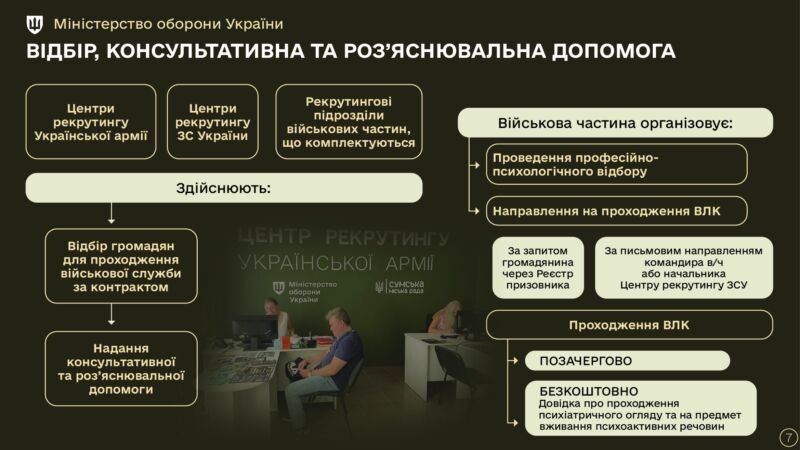 Міністерство оборони України

ВІДБІР, КОНСУЛЬТАТИВНА ТА РОЗ'ЯСНЮВАЛЬНА ДОПОМОГА

Центри рекрутингу Української армії

Центри рекрутингу ЗС України

Рекрутингові підрозділи військових частин, що комплектуються

Здійснюють:

Відбір громадян для проходження військової служби за контрактом

Надання консультативної та роз'яснювальної допомоги

ЦЕНТР РЕКРУТИНГУ УКРАЇНСЬКОЇ АРМІЇ

Міністерство оборони України

СУМСЬКА міська рада

Військова частина організовує:

Проведення професійно-психологічного відбору

Направлення на проходження ВЛК

За запитом громадянина через Реєстр призовника

За письмовим направленням командира в/ч або начальника Центру рекрутингу ЗСУ

Проходження ВЛК

ПОЗАЧЕРГОВО

БЕЗКОШТОВНО
Довідка про проходження психіатричного огляду та на предмет вживання психоактивних речовин

7